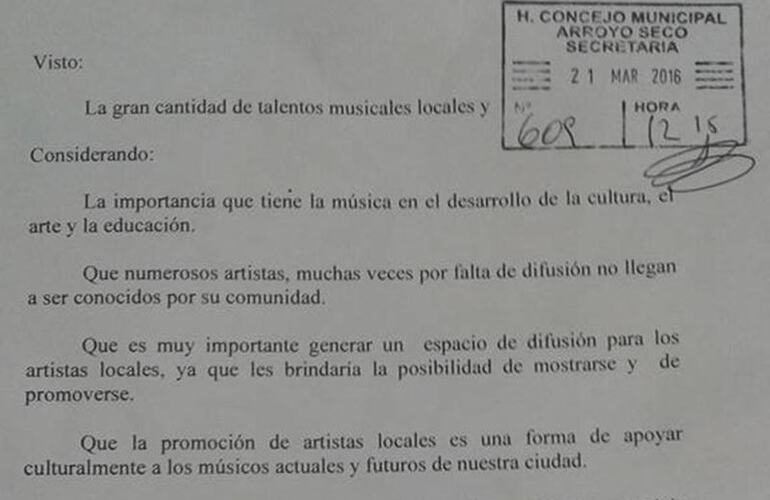 Visto:

La gran cantidad de talentos musicales locales y

H. CONCEJO MUNICIPAL
ARROYO SECO
SECRETARIA
21 MAR 2016
Nº 609
HORA 12 15

Considerando:

La importancia que tiene la música en el desarrollo de la cultura, el arte y la educación.

Que numerosos artistas, muchas veces por falta de difusión no llegan a ser conocidos por su comunidad.

Que es muy importante generar un espacio de difusión para los artistas locales, ya que les brindaria la posibilidad de mostrarse y de promoverse.

Que la promoción de artistas locales es una forma de apoyar culturalmente a los músicos actuales y futuros de nuestra ciudad.